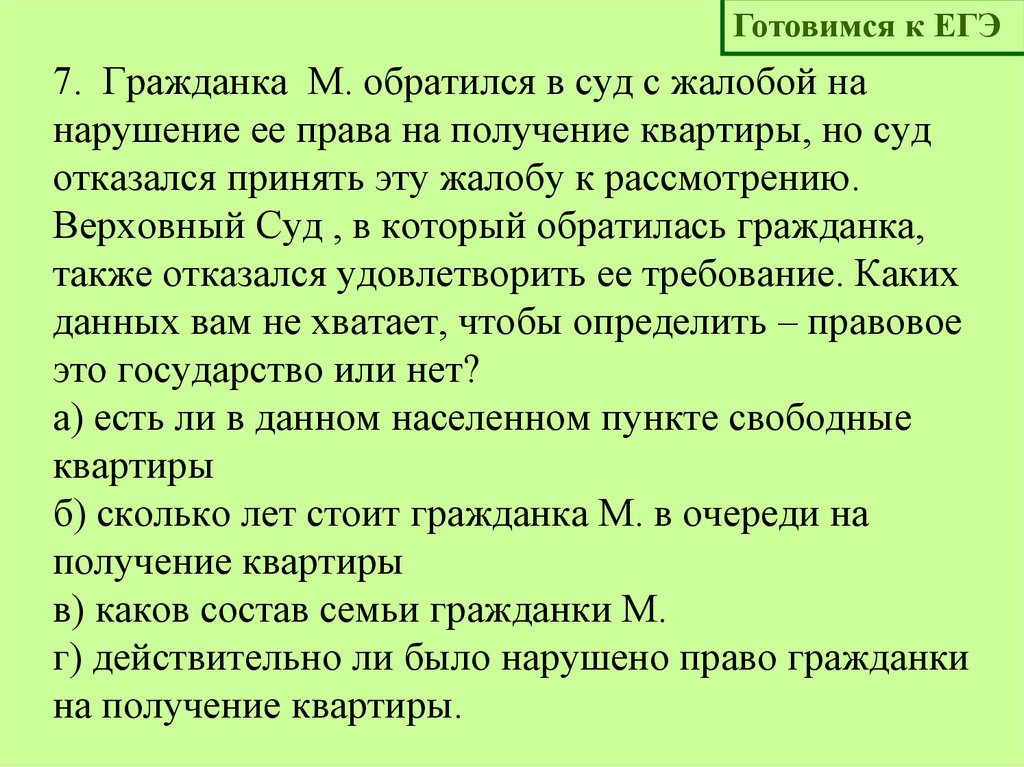 Готовимся к ЕГЭ

7. Гражданка М. обратился в суд с жалобой на нарушение ее права на получение квартиры, но суд отказался принять эту жалобу к рассмотрению. Верховный Суд , в который обратилась гражданка, также отказался удовлетворить ее требование. Каких данных вам не хватает, чтобы определить – правовое это государство или нет?
а) есть ли в данном населенном пункте свободные квартиры
б) сколько лет стоит гражданка М. в очереди на получение квартиры
в) каков состав семьи гражданки М.
г) действительно ли было нарушено право гражданки на получение квартиры.